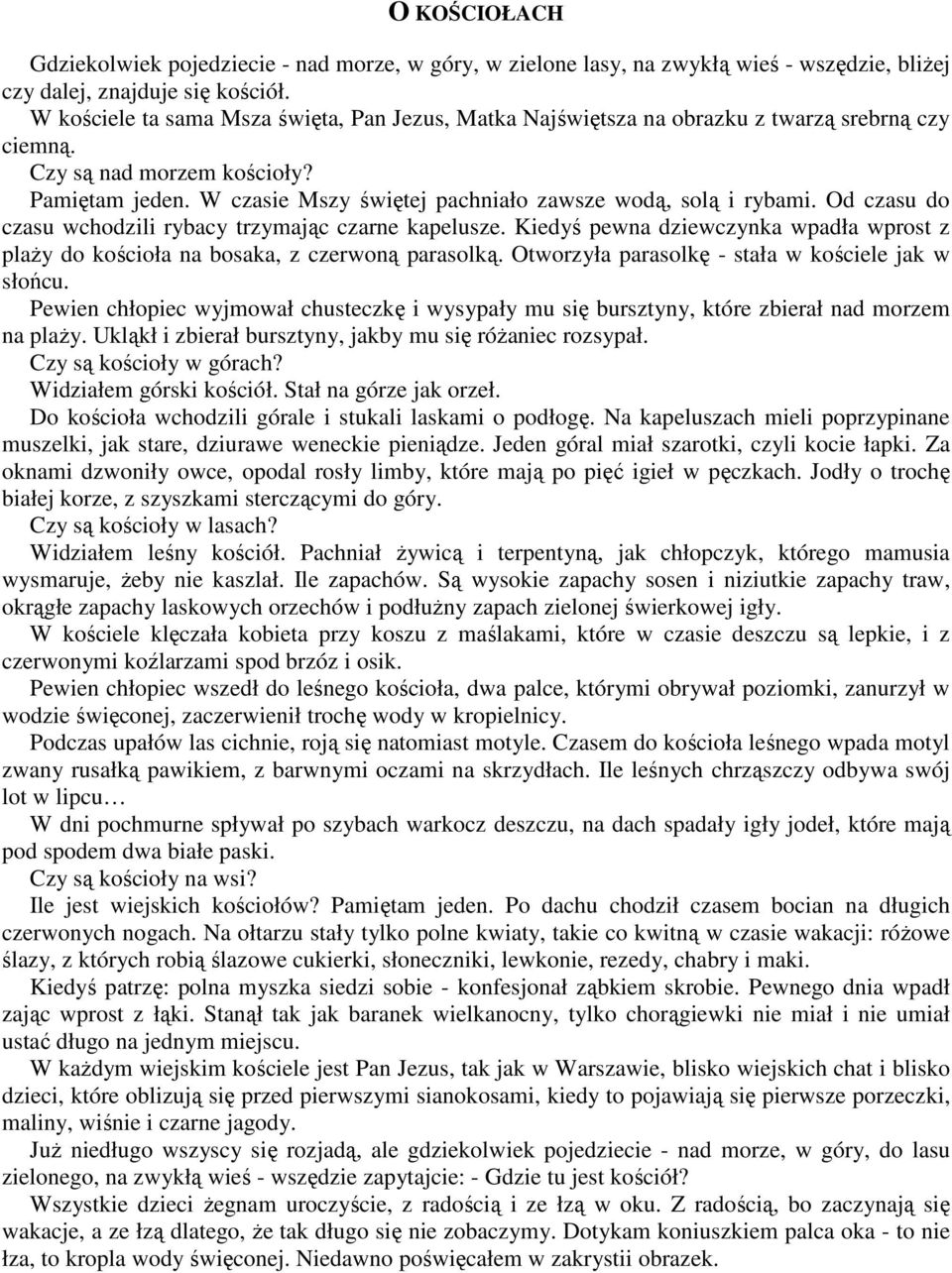 O KOŚCIOŁACH

Gdziekolwiek pojedziecie - nad morze, w góry, w zielone lasy, na zwykłą wieś - wszędzie, bliżej czy dalej, znajduje się kościół.

W kościele ta sama Msza święta, Pan Jezus, Matka Najświętsza na obrazku z twarzą srebrną czy ciemną.

Czy są nad morzem kościoły?

Pamiętam jeden. W czasie Mszy świętej pachniało zawsze wodą, solą i rybami. Od czasu do czasu wchodzili rybacy trzymając czarne kapelusze. Kiedyś pewna dziewczynka wpadła wprost z plaży do kościoła na bosaka, z czerwoną parasolką. Otworzyła parasolkę - stała w kościele jak w słońcu.

Pewien chłopiec wyjmował chusteczkę i wysypały mu się bursztyny, które zbierał nad morzem na plaży. Ukląkł i zbierał bursztyny, jakby mu się różaniec rozsypał.

Czy są kościoły w górach?

Widziałem górski kościół. Stał na górze jak orzeł.

Do kościoła wchodzili górale i stukali laskami o podłogę. Na kapeluszach mieli poprzypinane muszelki, jak stare, dziurawe weneckie pieniądze. Jeden góral miał szarotki, czyli kocie łapki. Za oknami dzwoniły owce, opodal rosły limby, które mają po pięć igieł w pęczkach. Jodły o trochę białej korze, z szyszkami sterczącymi do góry.

Czy są kościoły w lasach?

Widziałem leśny kościół. Pachniał żywicą i terpentyną, jak chłopczyk, którego mamusia wysmaruje, żeby nie kaszlał. Ile zapachów. Są wysokie zapachy sosen i niziutkie zapachy traw, okrągłe zapachy laskowych orzechów i podłużny zapach zielonej świerkowej igły.

W kościele klęczała kobieta przy koszu z maślakami, które w czasie deszczu są lepkie, i z czerwonymi koźlarzami spod brzóz i osik.

Pewien chłopiec wszedł do leśnego kościoła, dwa palce, którymi obrywał poziomki, zanurzył w wodzie święconej, zaczerwienił trochę wody w kropielnicy.

Podczas upałów las cichnie, roją się natomiast motyle. Czasem do kościoła leśnego wpada motyl zwany rusałką pawikiem, z barwnymi oczami na skrzydłach. Ile leśnych chrząszczy odbywa swój lot w lipcu…

W dni pochmurne spływał po szybach warkocz deszczu, na dach spadały igły jodeł, które mają pod spodem dwa białe paski.

Czy są kościoły na wsi?

Ile jest wiejskich kościołów? Pamiętam jeden. Po dachu chodził czasem bocian na długich czerwonych nogach. Na ołtarzu stały tylko polne kwiaty, takie co kwitną w czasie wakacji: różowe ślazy, z których robią ślazowe cukierki, słoneczniki, lewkonie, rezedy, chabry i maki.

Kiedyś patrzę: polna myszka siedzi sobie - konfesjonał ząbkiem skrobie. Pewnego dnia wpadł zając wprost z łąki. Stanął tak jak baranek wielkanocny, tylko chorągiewki nie miał i nie umiał ustać długo na jednym miejscu.

W każdym wiejskim kościele jest Pan Jezus, tak jak w Warszawie, blisko wiejskich chat i blisko dzieci, które oblizują się przed pierwszymi sianokosami, kiedy to pojawiają się pierwsze porzeczki, maliny, wiśnie i czarne jagody.

Już niedługo wszyscy się rozjadą, ale gdziekolwiek pojedziecie - nad morze, w góry, do lasu zielonego, na zwykłą wieś - wszędzie zapytajcie: - Gdzie tu jest kościół?

Wszystkie dzieci żegnam uroczyście, z radością i ze łzą w oku. Z radością, bo zaczynają się wakacje, a ze łzą dlatego, że tak długo się nie zobaczymy. Dotykam koniuszkiem palca oka - to nie łza, to kropla wody święconej. Niedawno poświęcałem w zakrystii obrazek.